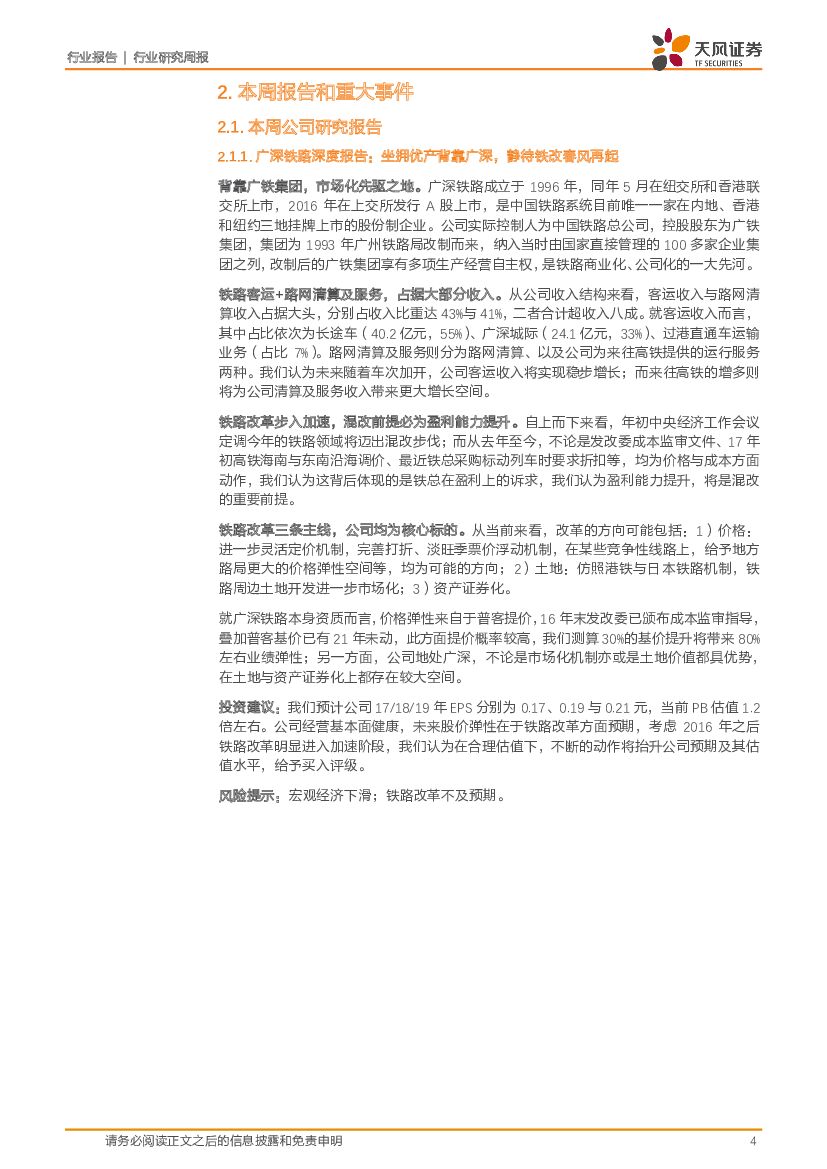 行业报告 | 行业研究周报

天风证券
TF SECURITIES

2. 本周报告和重大事件

2.1. 本周公司研究报告

2.1.1. 广深铁路深度报告：坐拥优产背靠广深，静待铁改春风再起

背靠广铁集团，市场化先驱之地。广深铁路成立于 1996 年，同年 5 月在纽交所和香港联交所上市，2016 年在上交所发行 A 股上市，是中国铁路系统目前唯一一家在内地、香港和纽约三地挂牌上市的股份制企业。公司实际控制人为中国铁路总公司，控股股东为广铁集团，集团为 1993 年广州铁路局改制而来，纳入当时由国家直接管理的 100 多家企业集团之列，改制后的广铁集团享有多项生产经营自主权，是铁路商业化、公司化的一大先河。

铁路客运+路网清算及服务，占据大部分收入。从公司收入结构来看，客运收入与路网清算收入占据大头，分别占收入比重达 43%与 41%，二者合计超收入八成。就客运收入而言，其中占比依次为长途车（40.2 亿元，55%）、广深城际（24.1 亿元，33%）、过港直通车运输业务（占比 7%）。路网清算及服务则分为路网清算、以及公司为来往高铁提供的运行服务两种。我们认为未来随着车次加开，公司客运收入将实现稳步增长；而来往高铁的增多则将为公司清算及服务收入带来更大增长空间。

铁路改革步入加速，混改前提必为盈利能力提升。自上而下来看，年初中央经济工作会议定调今年的铁路领域将迈出混改步伐；而从去年至今，不论是发改委成本监审文件、17 年初高铁海南与东南沿海调价、最近铁总采购标动列车时要求折扣等，均为价格与成本方面动作，我们认为这背后体现的是铁总在盈利上的诉求，我们认为盈利能力提升，将是混改的重要前提。

铁路改革三条主线，公司均为核心标的。从当前来看，改革的方向可能包括：1）价格：进一步灵活定价机制，完善打折、淡旺季票价浮动机制，在某些竞争性线路上，给予地方路局更大的价格弹性空间等，均为可能的方向；2）土地：仿照港铁与日本铁路机制，铁路周边土地开发进一步市场化；3）资产证券化。

就广深铁路本身资质而言，价格弹性来自于普客提价，16 年末发改委已颁布成本监审指导，叠加普客基价已有 21 年未动，此方面提价概率较高，我们测算 30%的基价提升将带来 80%左右业绩弹性；另一方面，公司地处广深，不论是市场化机制亦或是土地价值都具优势，在土地与资产证券化上都存在较大空间。

投资建议：我们预计公司 17/18/19 年 EPS 分别为 0.17、0.19 与 0.21 元，当前 PB 估值 1.2 倍左右。公司经营基本面健康，未来股价弹性在于铁路改革方面预期，考虑 2016 年之后铁路改革明显进入加速阶段，我们认为在合理估值下，不断的动作将抬升公司预期及其估值水平，给予买入评级。

风险提示：宏观经济下滑；铁路改革不及预期。

请务必阅读正文之后的信息披露和免责申明 4